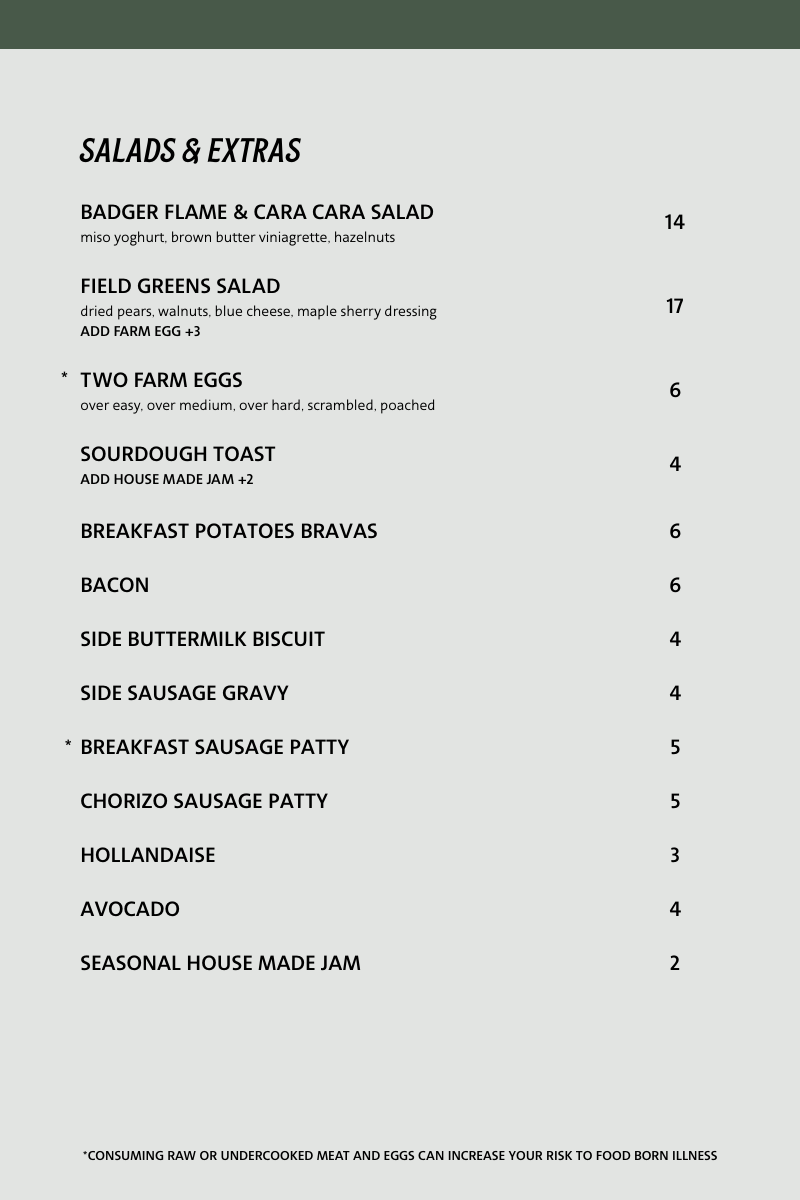 SALADS & EXTRAS

BADGER FLAME & CARA CARA SALAD
miso yoghurt, brown butter viniagrette, hazelnuts
14

FIELD GREENS SALAD
dried pears, walnuts, blue cheese, maple sherry dressing
ADD FARM EGG +3
17

* TWO FARM EGGS
over easy, over medium, over hard, scrambled, poached
6

SOURDOUGH TOAST
ADD HOUSE MADE JAM +2
4

BREAKFAST POTATOES BRAVAS 6

BACON 6

SIDE BUTTERMILK BISCUIT 4

SIDE SAUSAGE GRAVY 4

* BREAKFAST SAUSAGE PATTY 5

CHORIZO SAUSAGE PATTY 5

HOLLANDAISE 3

AVOCADO 4

SEASONAL HOUSE MADE JAM 2

*CONSUMING RAW OR UNDERCOOKED MEAT AND EGGS CAN INCREASE YOUR RISK TO FOOD BORN ILLNESS